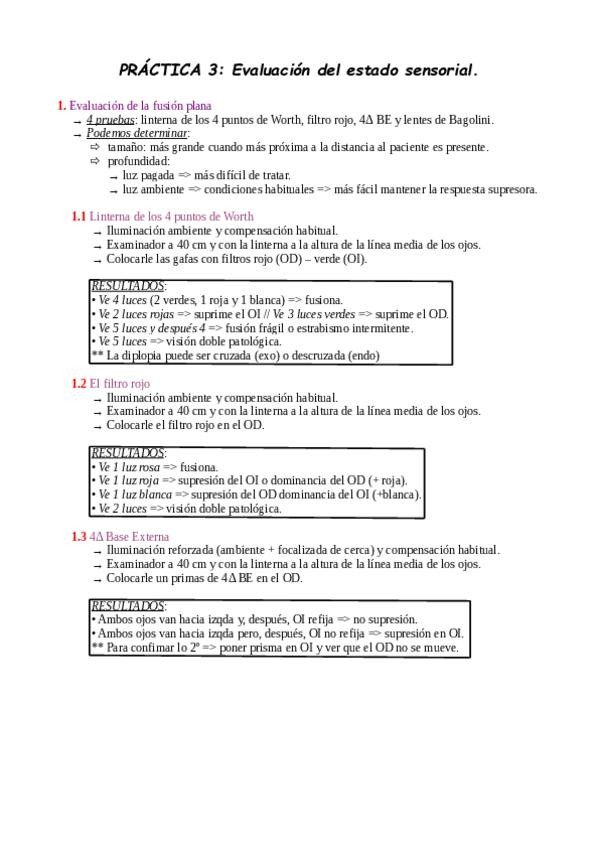 PRÁCTICA 3: Evaluación del estado sensorial.

1. Evaluación de la fusión plana
→ 4 pruebas: linterna de los 4 puntos de Worth, filtro rojo, 4Δ BE y lentes de Bagolini.
→ Podemos determinar:
⇨ tamaño: más grande cuando más próxima a la distancia al paciente es presente.
⇨ profundidad:
→ luz pagada => más difícil de tratar.
→ luz ambiente => condiciones habituales => más fácil mantener la respuesta supresora.

1.1 Linterna de los 4 puntos de Worth
→ Iluminación ambiente y compensación habitual.
→ Examinador a 40 cm y con la linterna a la altura de la línea media de los ojos.
→ Colocarle las gafas con filtros rojo (OD) – verde (OI).

RESULTADOS:
• Ve 4 luces (2 verdes, 1 roja y 1 blanca) => fusiona.
• Ve 2 luces rojas => suprime el OI // Ve 3 luces verdes => suprime el OD.
• Ve 5 luces y después 4 => fusión frágil o estrabismo intermitente.
• Ve 5 luces => visión doble patológica.
** La diplopia puede ser cruzada (exo) o descruzada (endo)

1.2 El filtro rojo
→ Iluminación ambiente y compensación habitual.
→ Examinador a 40 cm y con la linterna a la altura de la línea media de los ojos.
→ Colocarle el filtro rojo en el OD.

RESULTADOS:
• Ve 1 luz rosa => fusiona.
• Ve 1 luz roja => supresión del OI o dominancia del OD (+ roja).
• Ve 1 luz blanca => supresión del OD dominancia del OI (+blanca).
• Ve 2 luces => visión doble patológica.

1.3 4Δ Base Externa
→ Iluminación reforzada (ambiente + focalizada de cerca) y compensación habitual.
→ Examinador a 40 cm y con la linterna a la altura de la línea media de los ojos.
→ Colocarle un primas de 4Δ BE en el OD.

RESULTADOS:
• Ambos ojos van hacia izqda y, después, OI refija => no supresión.
• Ambos ojos van hacia izqda pero, después, OI no refija => supresión en OI.
** Para confimar lo 2º => poner prisma en OI y ver que el OD no se mueve.